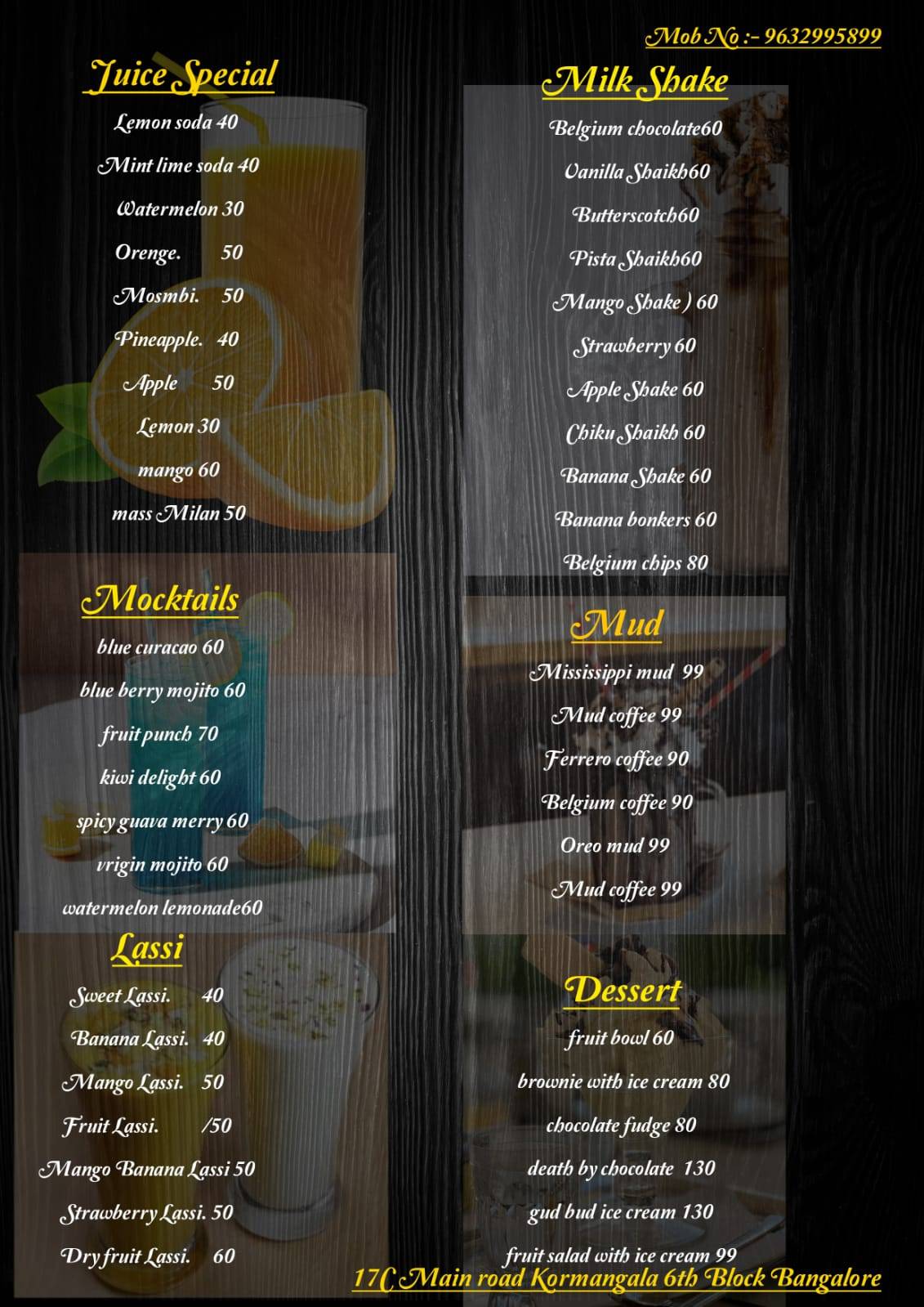 Mob No :- 9632995899

Juice Special

Lemon soda 40

Mint lime soda 40

Watermelon 30

Orenge. 50

Mosmbi. 50

Pineapple. 40

Apple 50

Lemon 30

mango 60

mass Milan 50

Mocktails

blue curacao 60

blue berry mojito 60

fruit punch 70

kiwi delight 60

spicy guava merry 60

vrigin mojito 60

watermelon lemonade60

Lassi

Sweet Lassi. 40

Banana Lassi. 40

Mango Lassi. 50

Fruit Lassi. /50

Mango Banana Lassi 50

Strawberry Lassi. 50

Dry fruit Lassi. 60

Milk Shake

Belgium chocolate60

Vanilla Shaikh60

Butterscotch60

Pista Shaikh60

Mango Shake ) 60

Strawberry 60

Apple Shake 60

Chiku Shaikh 60

Banana Shake 60

Banana bonkers 60

Belgium chips 80

Mud

Mississippi mud 99

Mud coffee 99

Ferrero coffee 90

Belgium coffee 90

Oreo mud 99

Mud coffee 99

Dessert

fruit bowl 60

brownie with ice cream 80

chocolate fudge 80

death by chocolate 130

gud bud ice cream 130

fruit salad with ice cream 99

17C Main road Kormangala 6th Block Bangalore